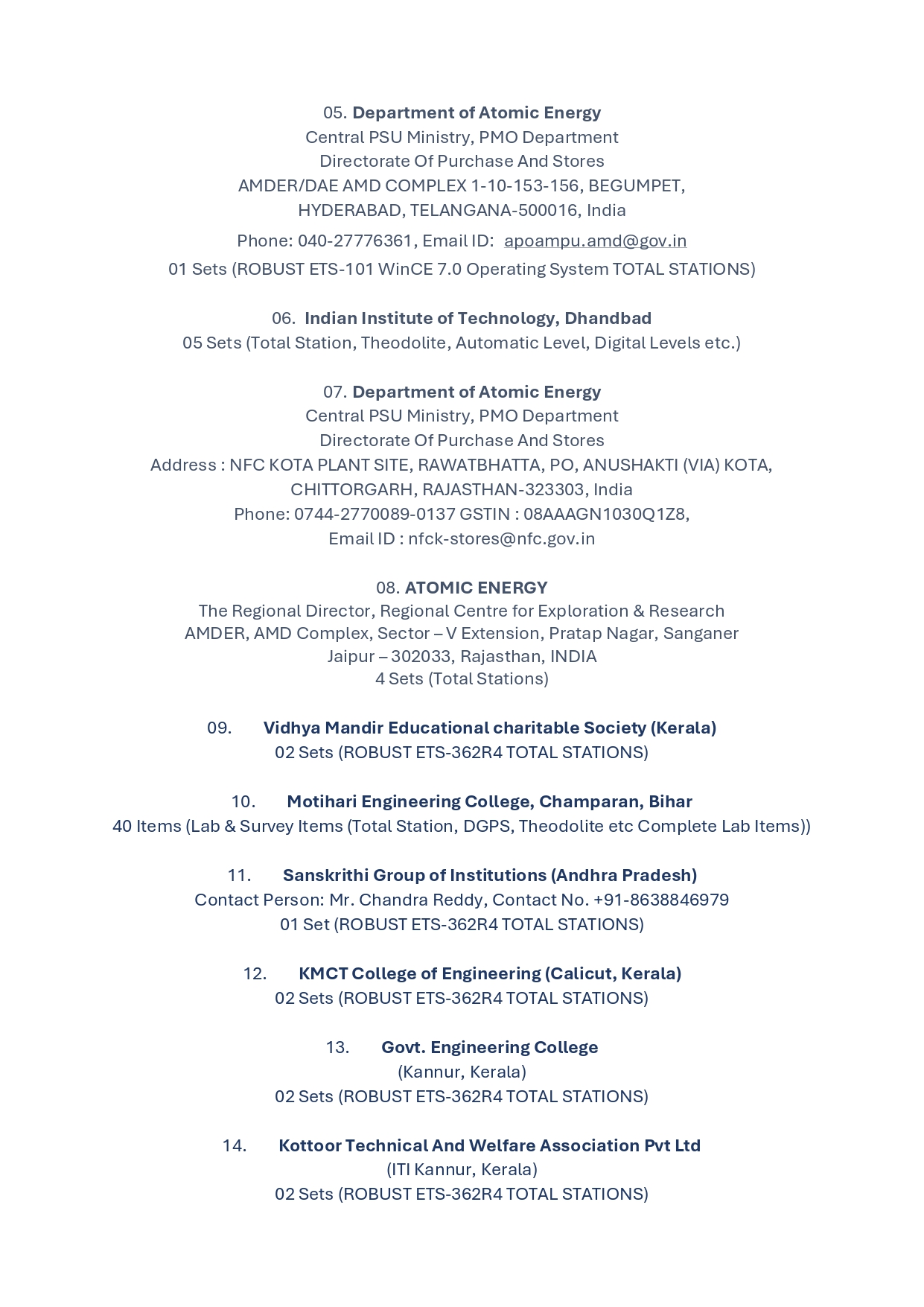 05. Department of Atomic Energy
Central PSU Ministry, PMO Department
Directorate Of Purchase And Stores
AMDER/DAE AMD COMPLEX 1-10-153-156, BEGUMPET,
HYDERABAD, TELANGANA-500016, India
Phone: 040-27776361, Email ID: apoampu.amd@gov.in
01 Sets (ROBUST ETS-101 WinCE 7.0 Operating System TOTAL STATIONS)

06. Indian Institute of Technology, Dhandbad
05 Sets (Total Station, Theodolite, Automatic Level, Digital Levels etc.)

07. Department of Atomic Energy
Central PSU Ministry, PMO Department
Directorate Of Purchase And Stores
Address : NFC KOTA PLANT SITE, RAWATBHATTA, PO, ANUSHAKTI (VIA) KOTA, CHITTORGARH, RAJASTHAN-323303, India
Phone: 0744-2770089-0137 GSTIN : 08AAAGN1030Q1Z8,
Email ID : nfck-stores@nfc.gov.in

08. ATOMIC ENERGY
The Regional Director, Regional Centre for Exploration & Research
AMDER, AMD Complex, Sector – V Extension, Pratap Nagar, Sanganer
Jaipur – 302033, Rajasthan, INDIA
4 Sets (Total Stations)

09. Vidhya Mandir Educational charitable Society (Kerala)
02 Sets (ROBUST ETS-362R4 TOTAL STATIONS)

10. Motihari Engineering College, Champaran, Bihar
40 Items (Lab & Survey Items (Total Station, DGPS, Theodolite etc Complete Lab Items))

11. Sanskrithi Group of Institutions (Andhra Pradesh)
Contact Person: Mr. Chandra Reddy, Contact No. +91-8638846979
01 Set (ROBUST ETS-362R4 TOTAL STATIONS)

12. KMCT College of Engineering (Calicut, Kerala)
02 Sets (ROBUST ETS-362R4 TOTAL STATIONS)

13. Govt. Engineering College
(Kannur, Kerala)
02 Sets (ROBUST ETS-362R4 TOTAL STATIONS)

14. Kottoor Technical And Welfare Association Pvt Ltd
(ITI Kannur, Kerala)
02 Sets (ROBUST ETS-362R4 TOTAL STATIONS)